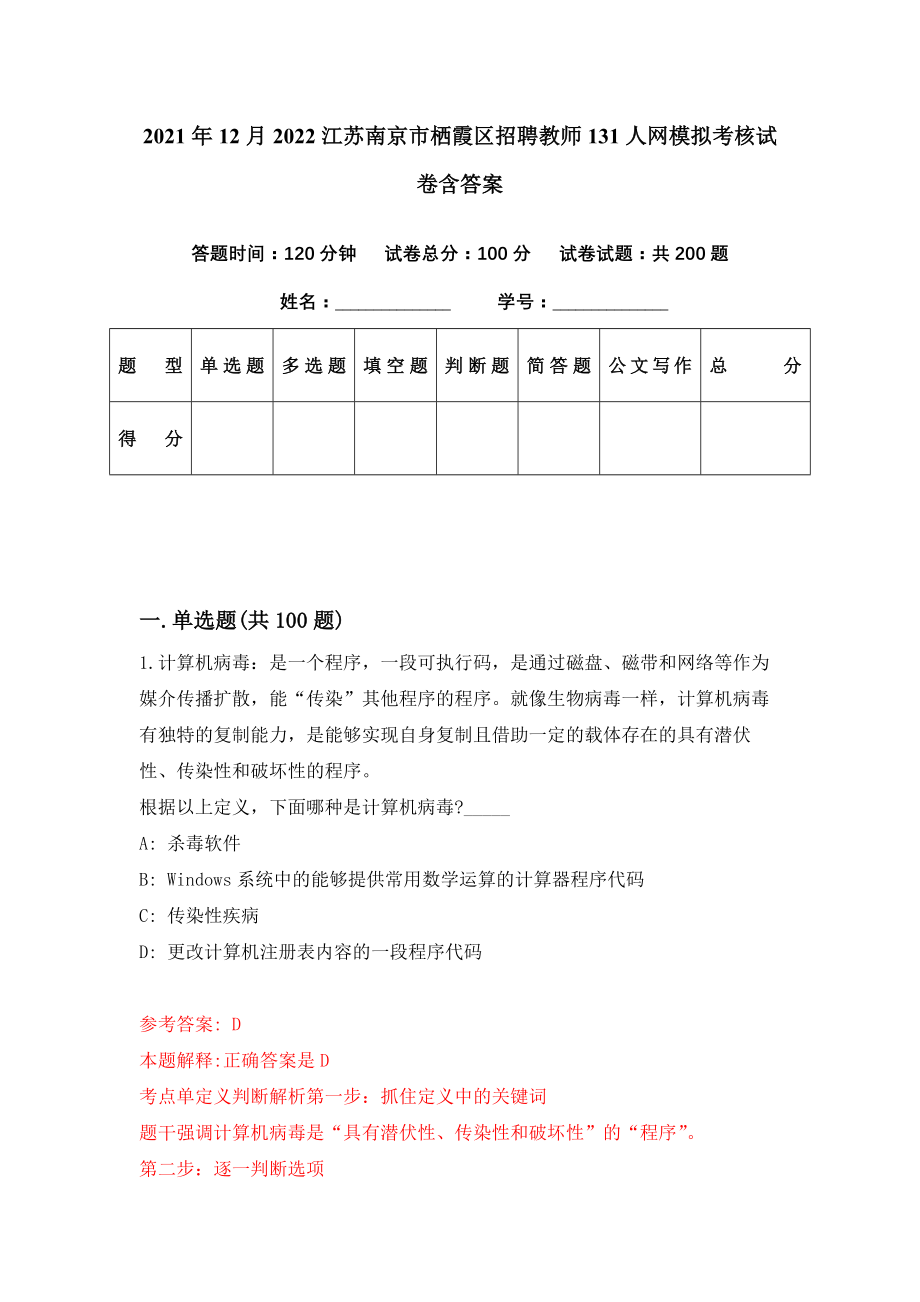 2021年12月2022江苏南京市栖霞区招聘教师131人网模拟考核试卷含答案

答题时间：120分钟　　试卷总分：100分　　试卷试题：共200题

姓名：____________　　学号：____________

| 题　型 | 单选题 | 多选题 | 填空题 | 判断题 | 简答题 | 公文写作 | 总　分 |
|---|---|---|---|---|---|---|---|
| 得　分 | | | | | | | |

一.单选题(共100题)

1.计算机病毒：是一个程序，一段可执行码，是通过磁盘、磁带和网络等作为媒介传播扩散，能“传染”其他程序的程序。就像生物病毒一样，计算机病毒有独特的复制能力，是能够实现自身复制且借助一定的载体存在的具有潜伏性、传染性和破坏性的程序。

根据以上定义，下面哪种是计算机病毒?_____

A: 杀毒软件

B: Windows系统中的能够提供常用数学运算的计算器程序代码

C: 传染性疾病

D: 更改计算机注册表内容的一段程序代码

参考答案: D

本题解释:正确答案是D

考点单定义判断解析第一步：抓住定义中的关键词

题干强调计算机病毒是“具有潜伏性、传染性和破坏性”的“程序”。

第二步：逐一判断选项